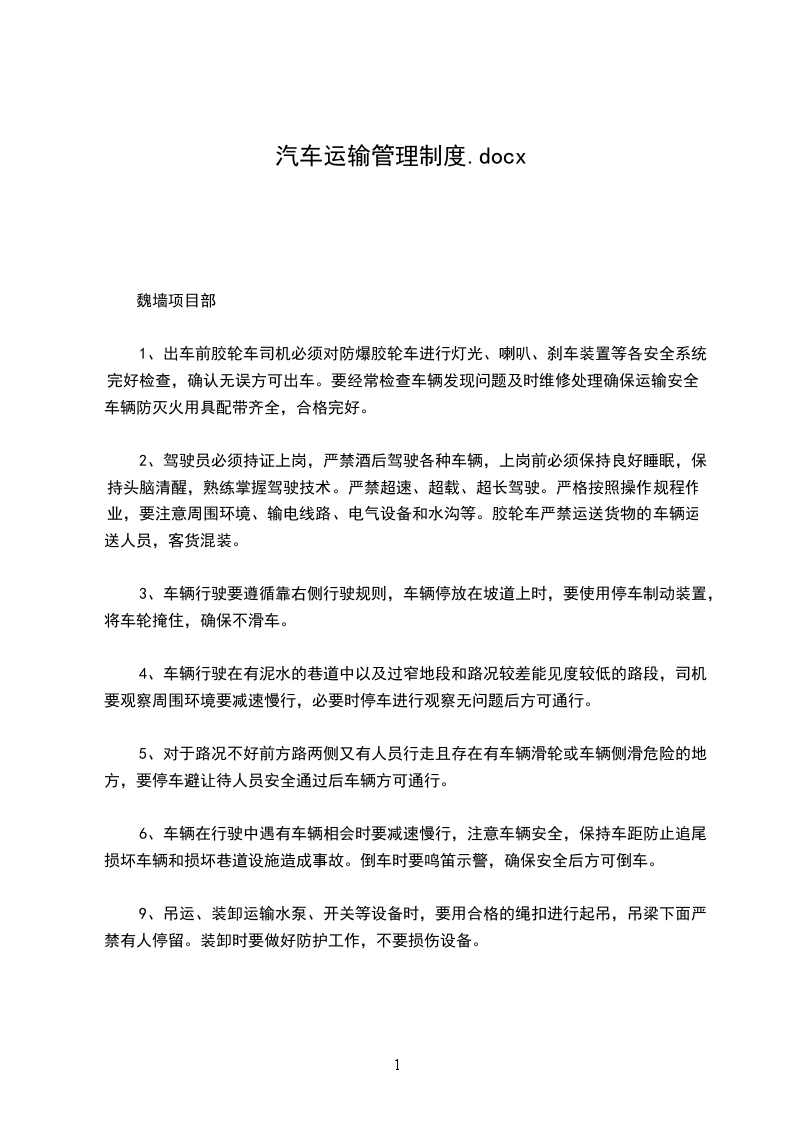 汽车运输管理制度.docx

魏墙项目部

1、出车前胶轮车司机必须对防爆胶轮车进行灯光、喇叭、刹车装置等各安全系统完好检查，确认无误方可出车。要经常检查车辆发现问题及时维修处理确保运输安全车辆防灭火用具配带齐全，合格完好。

2、驾驶员必须持证上岗，严禁酒后驾驶各种车辆，上岗前必须保持良好睡眠，保持头脑清醒，熟练掌握驾驶技术。严禁超速、超载、超长驾驶。严格按照操作规程作业，要注意周围环境、输电线路、电气设备和水沟等。胶轮车严禁运送货物的车辆运送人员，客货混装。

3、车辆行驶要遵循靠右侧行驶规则，车辆停放在坡道上时，要使用停车制动装置，将车轮掩住，确保不滑车。

4、车辆行驶在有泥水的巷道中以及过窄地段和路况较差能见度较低的路段，司机要观察周围环境要减速慢行，必要时停车进行观察无问题后方可通行。

5、对于路况不好前方路两侧又有人员行走且存在有车辆滑轮或车辆侧滑危险的地方，要停车避让待人员安全通过后车辆方可通行。

6、车辆在行驶中遇有车辆相会时要减速慢行，注意车辆安全，保持车距防止追尾损坏车辆和损坏巷道设施造成事故。倒车时要鸣笛示警，确保安全后方可倒车。

9、吊运、装卸运输水泵、开关等设备时，要用合格的绳扣进行起吊，吊梁下面严禁有人停留。装卸时要做好防护工作，不要损伤设备。

1